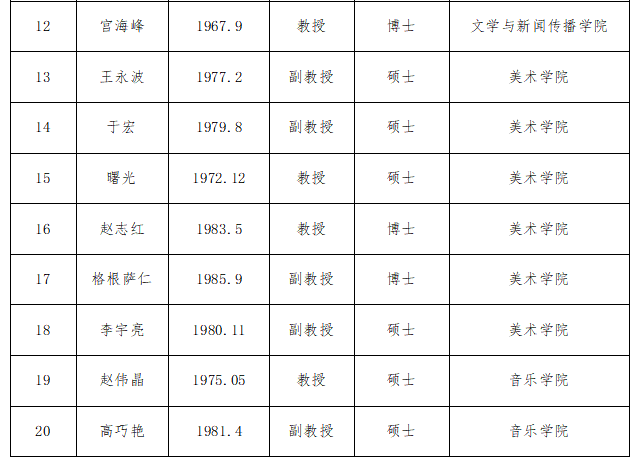 | 12 | 宫海峰 | 1967.9 | 教授 | 博士 | 文学与新闻传播学院 |
|---|---|---|---|---|---|
| 13 | 王永波 | 1977.2 | 副教授 | 硕士 | 美术学院 |
| 14 | 于宏 | 1979.8 | 副教授 | 硕士 | 美术学院 |
| 15 | 曙光 | 1972.12 | 教授 | 硕士 | 美术学院 |
| 16 | 赵志红 | 1983.5 | 教授 | 博士 | 美术学院 |
| 17 | 格根萨仁 | 1985.9 | 副教授 | 博士 | 美术学院 |
| 18 | 李宇亮 | 1980.11 | 副教授 | 硕士 | 美术学院 |
| 19 | 赵伟晶 | 1975.05 | 教授 | 硕士 | 音乐学院 |
| 20 | 高巧艳 | 1981.4 | 副教授 | 硕士 | 音乐学院 |